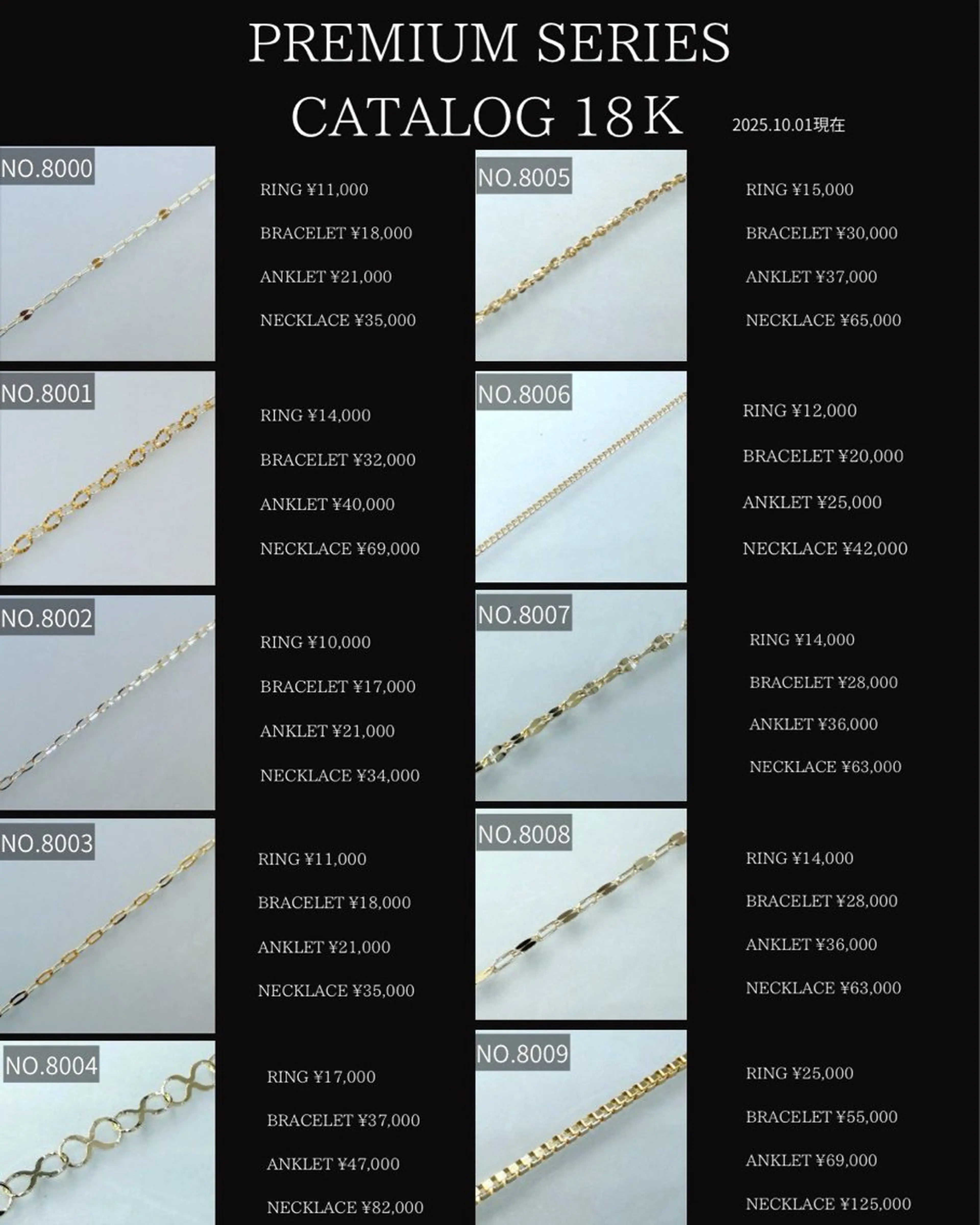 PREMIUM SERIES
CATALOG 18K

2025.10.01現在

NO.8000

RING ¥11,000
BRACELET ¥18,000
ANKLET ¥21,000
NECKLACE ¥35,000

NO.8001

RING ¥14,000
BRACELET ¥32,000
ANKLET ¥40,000
NECKLACE ¥69,000

NO.8002

RING ¥10,000
BRACELET ¥17,000
ANKLET ¥21,000
NECKLACE ¥34,000

NO.8003

RING ¥11,000
BRACELET ¥18,000
ANKLET ¥21,000
NECKLACE ¥35,000

NO.8004

RING ¥17,000
BRACELET ¥37,000
ANKLET ¥47,000
NECKLACE ¥82,000

NO.8005

RING ¥15,000
BRACELET ¥30,000
ANKLET ¥37,000
NECKLACE ¥65,000

NO.8006

RING ¥12,000
BRACELET ¥20,000
ANKLET ¥25,000
NECKLACE ¥42,000

NO.8007

RING ¥14,000
BRACELET ¥28,000
ANKLET ¥36,000
NECKLACE ¥63,000

NO.8008

RING ¥14,000
BRACELET ¥28,000
ANKLET ¥36,000
NECKLACE ¥63,000

NO.8009

RING ¥25,000
BRACELET ¥55,000
ANKLET ¥69,000
NECKLACE ¥125,000